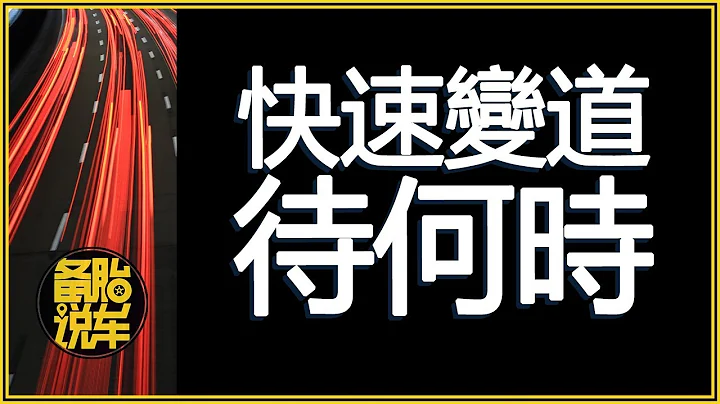 快速變道
待何時

备胎说车